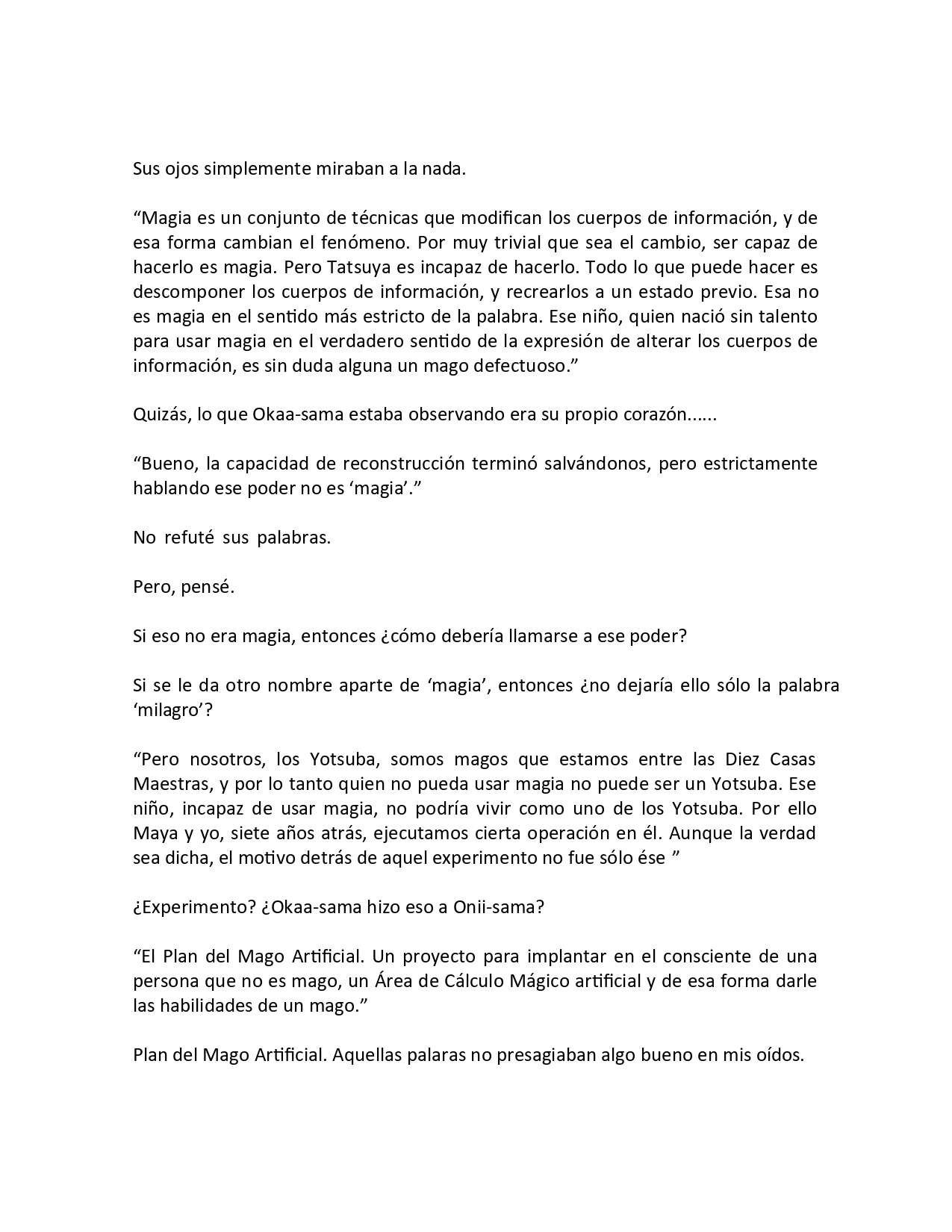 Sus ojos simplemente miraban a la nada.

“Magia es un conjunto de técnicas que modifican los cuerpos de información, y de esa forma cambian el fenómeno. Por muy trivial que sea el cambio, ser capaz de hacerlo es magia. Pero Tatsuya es incapaz de hacerlo. Todo lo que puede hacer es descomponer los cuerpos de información, y recrearlos a un estado previo. Esa no es magia en el sentido más estricto de la palabra. Ese niño, quien nació sin talento para usar magia en el verdadero sentido de la expresión de alterar los cuerpos de información, es sin duda alguna un mago defectuoso.”

Quizás, lo que Okaa-sama estaba observando era su propio corazón......

“Bueno, la capacidad de reconstrucción terminó salvándonos, pero estrictamente hablando ese poder no es ‘magia’.”

No refuté sus palabras.

Pero, pensé.

Si eso no era magia, entonces ¿cómo debería llamarse a ese poder?

Si se le da otro nombre aparte de ‘magia’, entonces ¿no dejaría ello sólo la palabra ‘milagro’?

“Pero nosotros, los Yotsuba, somos magos que estamos entre las Diez Casas Maestras, y por lo tanto quien no pueda usar magia no puede ser un Yotsuba. Ese niño, incapaz de usar magia, no podría vivir como uno de los Yotsuba. Por ello Maya y yo, siete años atrás, ejecutamos cierta operación en él. Aunque la verdad sea dicha, el motivo detrás de aquel experimento no fue sólo ése ”

¿Experimento? ¿Okaa-sama hizo eso a Onii-sama?

“El Plan del Mago Artificial. Un proyecto para implantar en el consciente de una persona que no es mago, un Área de Cálculo Mágico artificial y de esa forma darle las habilidades de un mago.”

Plan del Mago Artificial. Aquellas palaras no presagiaban algo bueno en mis oídos.